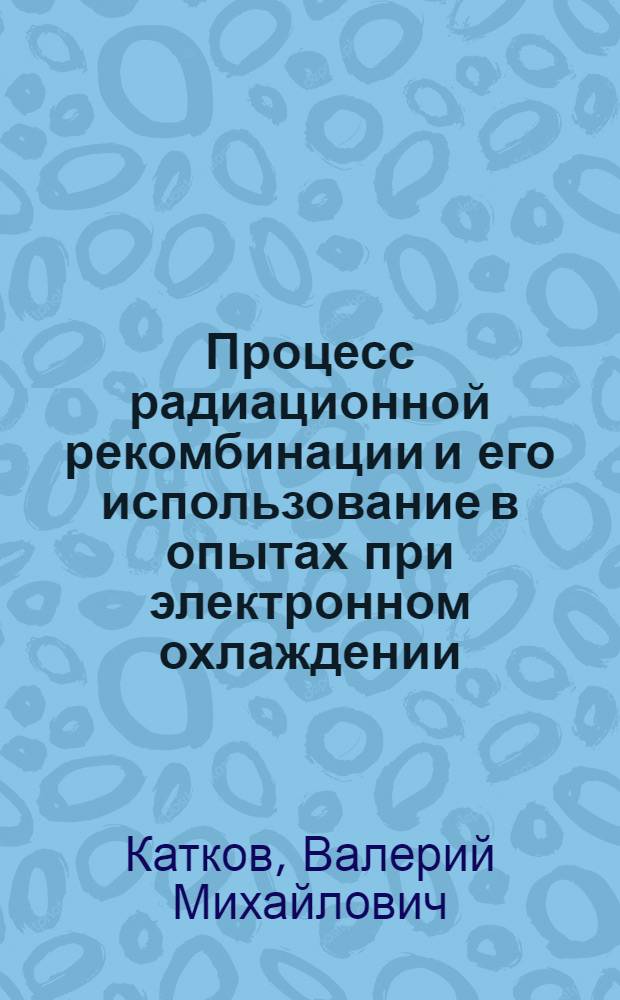 Процесс радиационной рекомбинации и его использование в опытах при электронном охлаждении

Катков, Валерий Михайлович